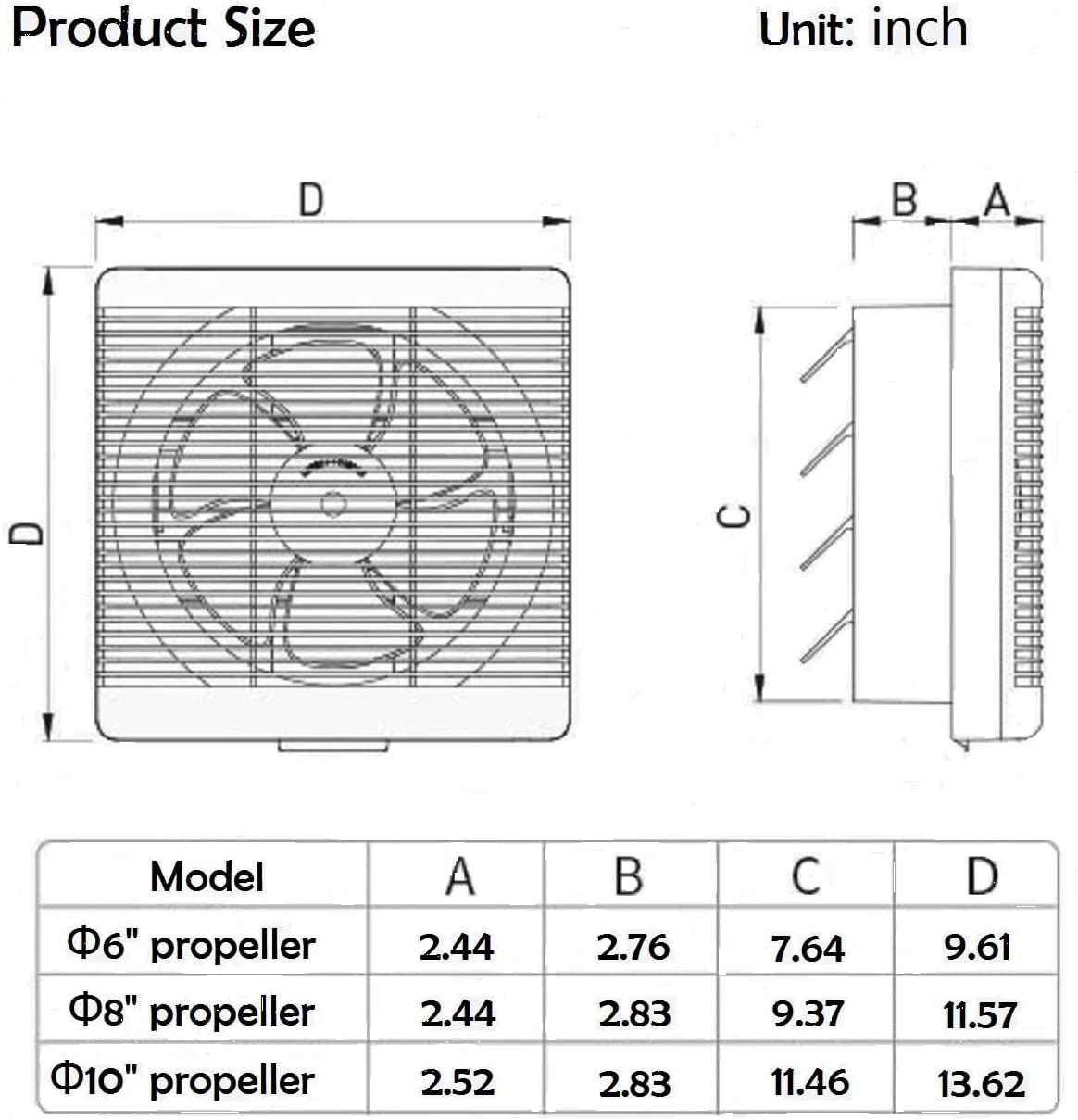 Product Size

Unit: inch

D

D

B

A

C

| Model | A | B | C | D |
|---|---|---|---|---|
| Φ6" propeller | 2.44 | 2.76 | 7.64 | 9.61 |
| Φ8" propeller | 2.44 | 2.83 | 9.37 | 11.57 |
| Φ10" propeller | 2.52 | 2.83 | 11.46 | 13.62 |